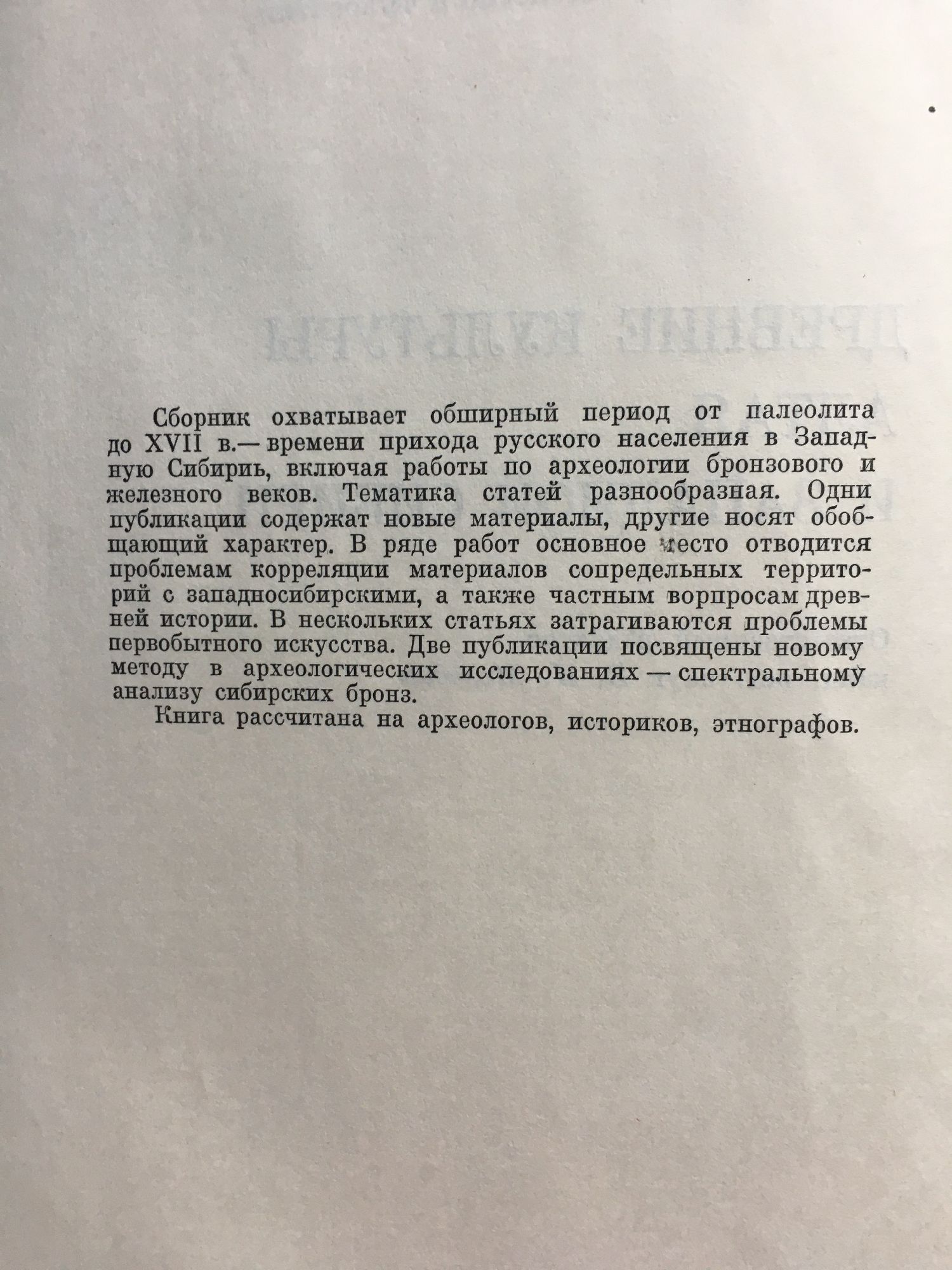 Сборник охватывает обширный период от палеолита до XVII в.— времени прихода русского населения в Западную Сибирь, включая работы по археологии бронзового и железного веков. Тематика статей разнообразная. Одни публикации содержат новые материалы, другие носят обобщающий характер. В ряде работ основное место отводится проблемам корреляции материалов сопредельных территорий с западносибирскими, а также частным ворпросам древней истории. В нескольких статьях затрагиваются проблемы первобытного искусства. Две публикации посвящены новому методу в археологических исследованиях — спектральному анализу сибирских бронз.

Книга рассчитана на археологов, историков, этнографов.